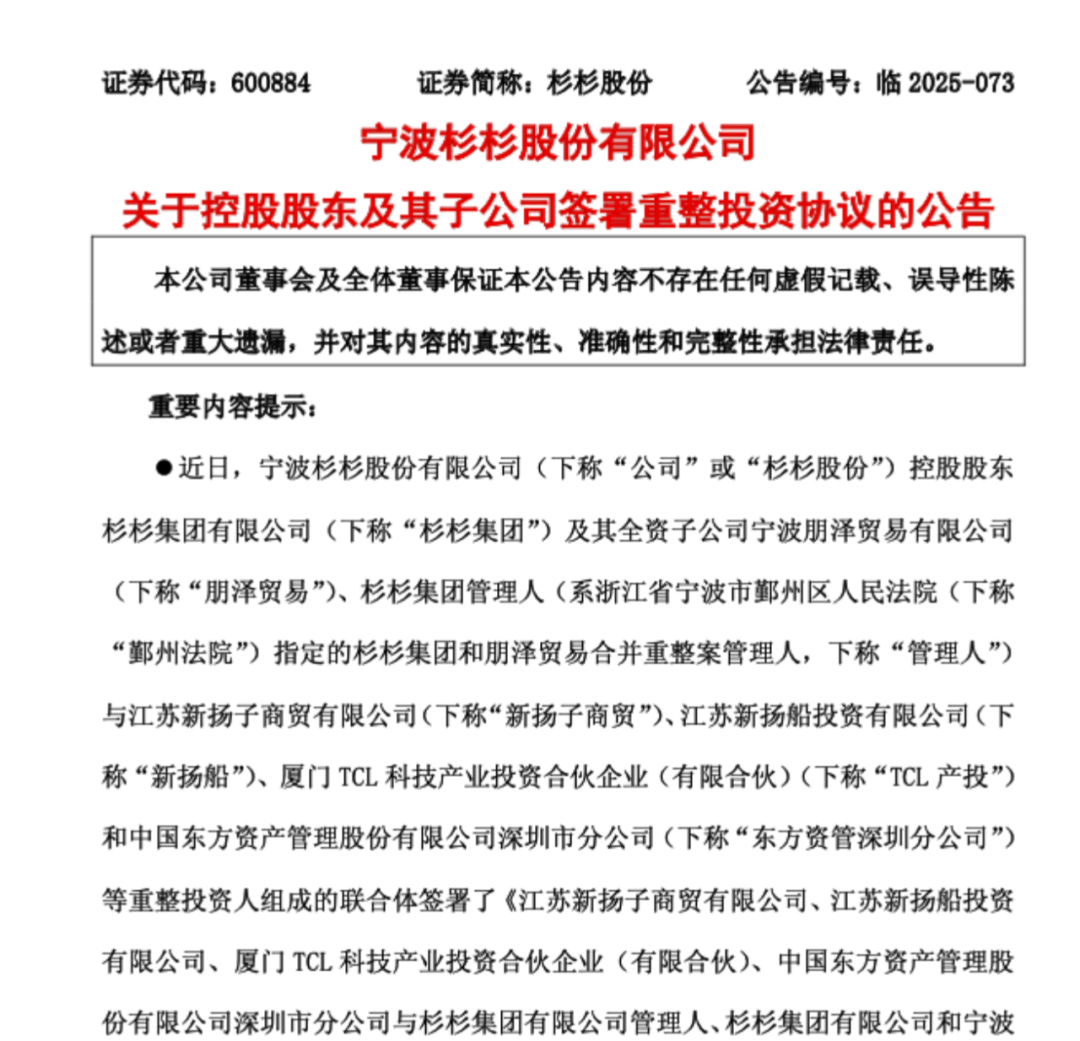 证券代码：600884　　证券简称：杉杉股份　　公告编号：临 2025-073

宁波杉杉股份有限公司

关于控股股东及其子公司签署重整投资协议的公告

本公司董事会及全体董事保证本公告内容不存在任何虚假记载、误导性陈述或者重大遗漏，并对其内容的真实性、准确性和完整性承担法律责任。

重要内容提示：

●近日，宁波杉杉股份有限公司（下称“公司”或“杉杉股份”）控股股东杉杉集团有限公司（下称“杉杉集团”）及其全资子公司宁波朋泽贸易有限公司（下称“朋泽贸易”）、杉杉集团管理人（系浙江省宁波市鄞州区人民法院（下称“鄞州法院”）指定的杉杉集团和朋泽贸易合并重整案管理人，下称“管理人”）与江苏新扬子商贸有限公司（下称“新扬子商贸”）、江苏新扬船投资有限公司（下称“新扬船”）、厦门 TCL 科技产业投资合伙企业（有限合伙）（下称“TCL 产投”）和中国东方资产管理股份有限公司深圳市分公司（下称“东方资管深圳分公司”）等重整投资人组成的联合体签署了《江苏新扬子商贸有限公司、江苏新扬船投资有限公司、厦门 TCL 科技产业投资合伙企业（有限合伙）、中国东方资产管理股份有限公司深圳市分公司与杉杉集团有限公司管理人、杉杉集团有限公司和宁波